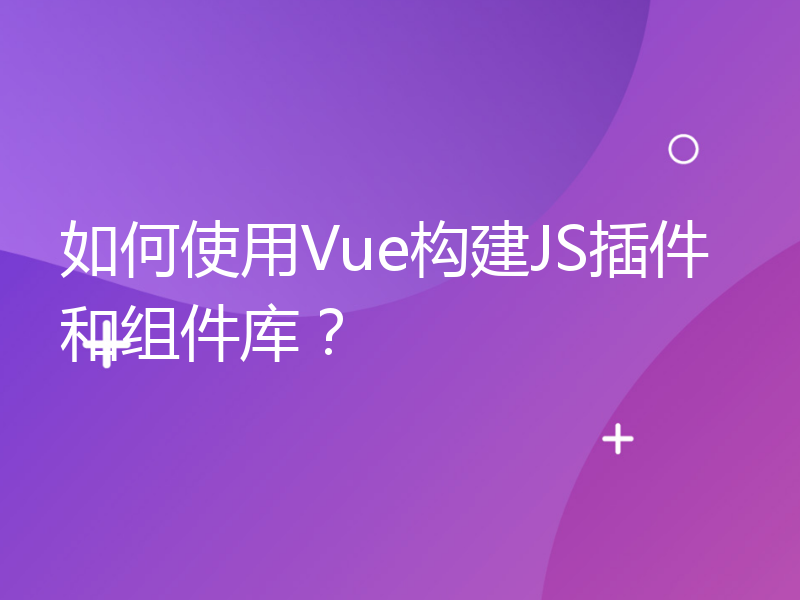 如何使用Vue构建JS插件和组件库？